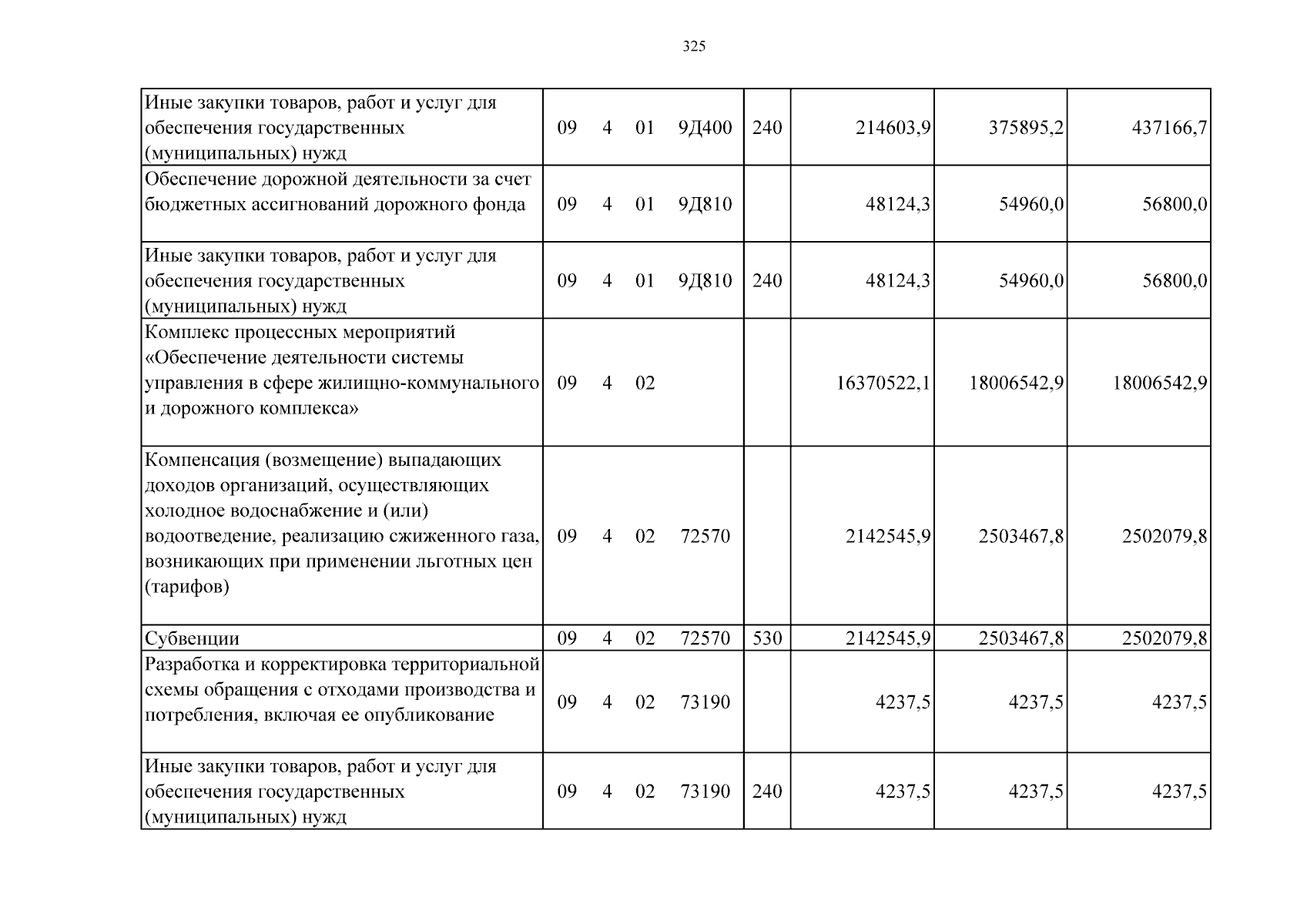 325

| Иные закупки товаров, работ и услуг для обеспечения государственных (муниципальных) нужд | 09 4 01 9Д400 | 240 | 214603,9 | 375895,2 | 437166,7 |
|---|---|---|---|---|---|
| Обеспечение дорожной деятельности за счет бюджетных ассигнований дорожного фонда | 09 4 01 9Д810 | | 48124,3 | 54960,0 | 56800,0 |
| Иные закупки товаров, работ и услуг для обеспечения государственных (муниципальных) нужд | 09 4 01 9Д810 | 240 | 48124,3 | 54960,0 | 56800,0 |
| Комплекс процессных мероприятий «Обеспечение деятельности системы управления в сфере жилищно-коммунального и дорожного комплекса» | 09 4 02 | | 16370522,1 | 18006542,9 | 18006542,9 |
| Компенсация (возмещение) выпадающих доходов организаций, осуществляющих холодное водоснабжение и (или) водоотведение, реализацию сжиженного газа, возникающих при применении льготных цен (тарифов) | 09 4 02 72570 | | 2142545,9 | 2503467,8 | 2502079,8 |
| Субвенции | 09 4 02 72570 | 530 | 2142545,9 | 2503467,8 | 2502079,8 |
| Разработка и корректировка территориальной схемы обращения с отходами производства и потребления, включая ее опубликование | 09 4 02 73190 | | 4237,5 | 4237,5 | 4237,5 |
| Иные закупки товаров, работ и услуг для обеспечения государственных (муниципальных) нужд | 09 4 02 73190 | 240 | 4237,5 | 4237,5 | 4237,5 |